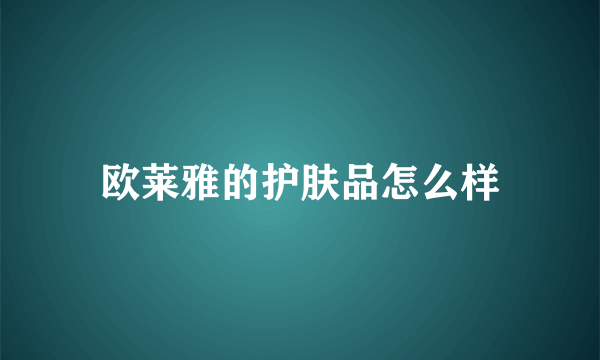 欧莱雅的护肤品怎么样